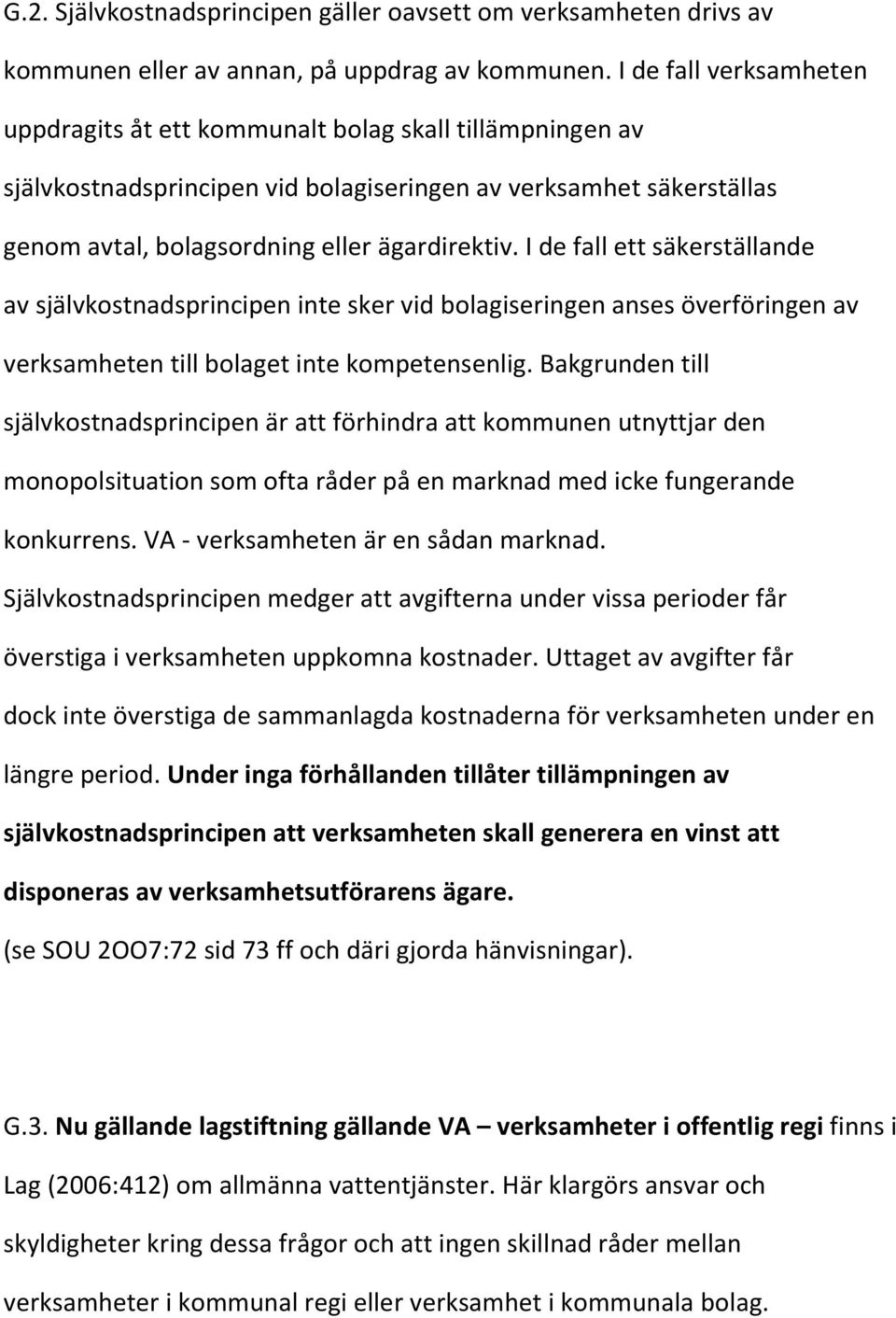 G.2. Självkostnadsprincipen gäller oavsett om verksamheten drivs av kommunen eller av annan, på uppdrag av kommunen. I de fall verksamheten uppdragits åt ett kommunalt bolag skall tillämpningen av självkostnadsprincipen vid bolagiseringen av verksamhet säkerställas genom avtal, bolagsordning eller ägardirektiv. I de fall ett säkerställande av självkostnadsprincipen inte sker vid bolagiseringen anses överföringen av verksamheten till bolaget inte kompetensenlig. Bakgrunden till självkostnadsprincipen är att förhindra att kommunen utnyttjar den monopolsituation som ofta råder på en marknad med icke fungerande konkurrens. VA - verksamheten är en sådan marknad. Självkostnadsprincipen medger att avgifterna under vissa perioder får överstiga i verksamheten uppkomna kostnader. Uttaget av avgifter får dock inte överstiga de sammanlagda kostnaderna för verksamheten under en längre period. Under inga förhållanden tillåter tillämpningen av självkostnadsprincipen att verksamheten skall generera en vinst att disponeras av verksamhetsutförarens ägare. (se SOU 2OO7:72 sid 73 ff och däri gjorda hänvisningar).

G.3. Nu gällande lagstiftning gällande VA – verksamheter i offentlig regi finns i Lag (2006:412) om allmänna vattentjänster. Här klargörs ansvar och skyldigheter kring dessa frågor och att ingen skillnad råder mellan verksamheter i kommunal regi eller verksamhet i kommunala bolag.